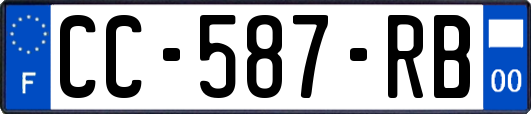 F
CC-587-RB
00